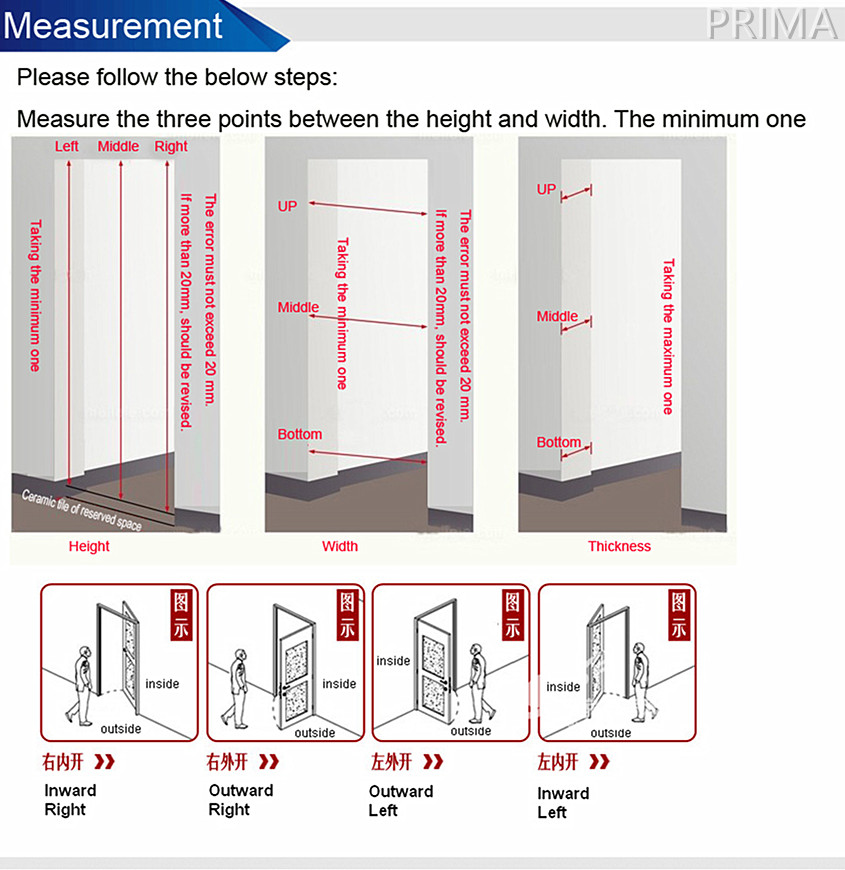 Measurement

PRIMA

Please follow the below steps:

Measure the three points between the height and width. The minimum one

Left Middle Right

Taking the minimum one

The error must not exceed 20 mm. If more than 20mm, should be revised.

Ceramic tile of reserved space

Height

UP

Middle

Bottom

Taking the minimum one

The error must not exceed 20 mm. If more than 20mm, should be revised.

Width

UP

Middle

Bottom

Taking the maximum one

Thickness

图示

inside

outside

右内开

Inward Right

图示

inside

outside

右外开

Outward Right

图示

inside

outside

左外开

Outward Left

图示

inside

outside

左内开

Inward Left